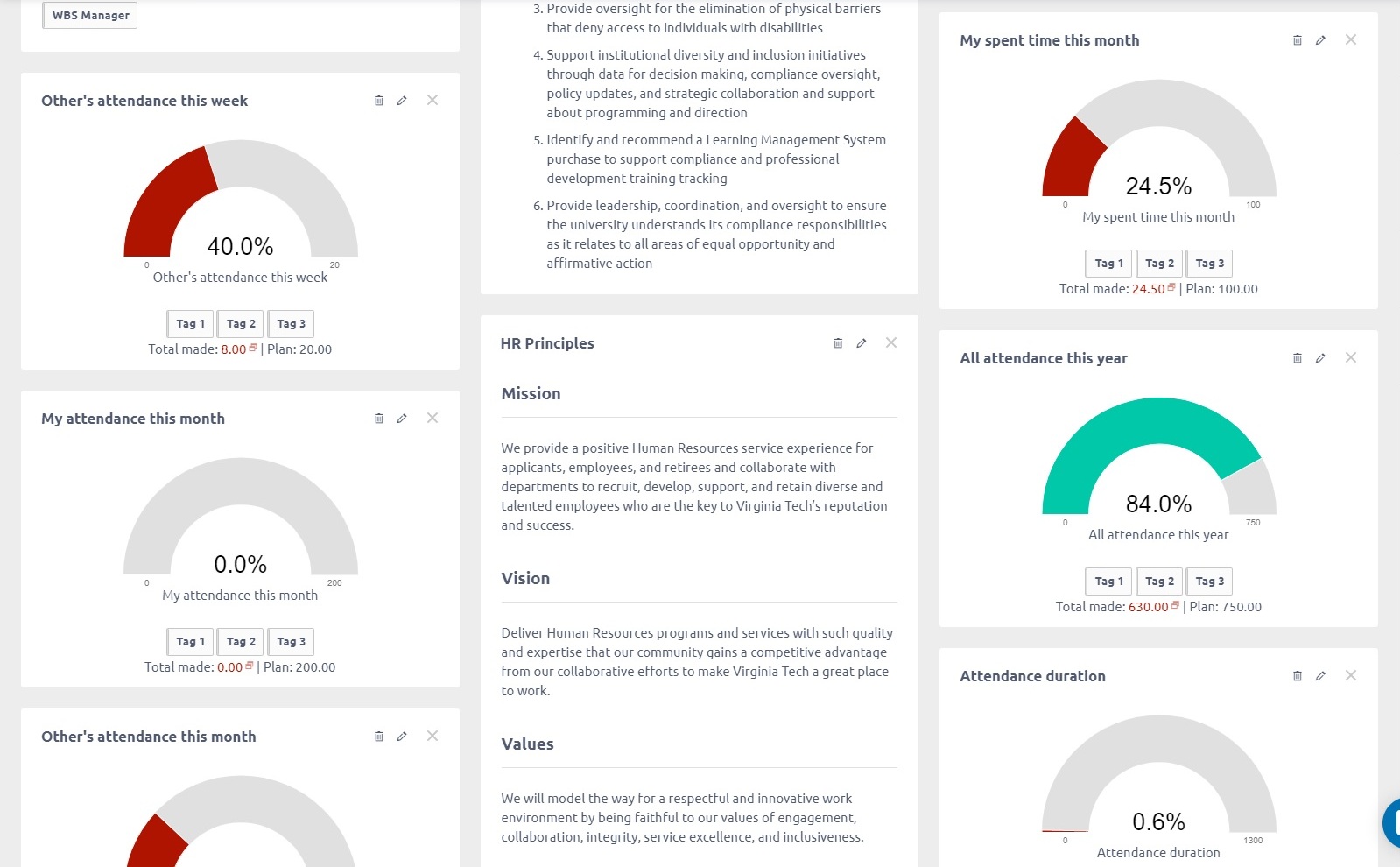 WBS Manager

Other's attendance this week

40.0%

0 20

Other's attendance this week

Tag 1 Tag 2 Tag 3

Total made: 8.00 | Plan: 20.00

My attendance this month

0.0%

0 200

My attendance this month

Tag 1 Tag 2 Tag 3

Total made: 0.00 | Plan: 200.00

Other's attendance this month

3. Provide oversight for the elimination of physical barriers that deny access to individuals with disabilities

4. Support institutional diversity and inclusion initiatives through data for decision making, compliance oversight, policy updates, and strategic collaboration and support about programming and direction

5. Identify and recommend a Learning Management System purchase to support compliance and professional development training tracking

6. Provide leadership, coordination, and oversight to ensure the university understands its compliance responsibilities as it relates to all areas of equal opportunity and affirmative action

HR Principles

Mission

We provide a positive Human Resources service experience for applicants, employees, and retirees and collaborate with departments to recruit, develop, support, and retain diverse and talented employees who are the key to Virginia Tech's reputation and success.

Vision

Deliver Human Resources programs and services with such quality and expertise that our community gains a competitive advantage from our collaborative efforts to make Virginia Tech a great place to work.

Values

We will model the way for a respectful and innovative work environment by being faithful to our values of engagement, collaboration, integrity, service excellence, and inclusiveness.

My spent time this month

24.5%

0 100

My spent time this month

Tag 1 Tag 2 Tag 3

Total made: 24.50 | Plan: 100.00

All attendance this year

84.0%

0 750

All attendance this year

Tag 1 Tag 2 Tag 3

Total made: 630.00 | Plan: 750.00

Attendance duration

0.6%

0 1300

Attendance duration